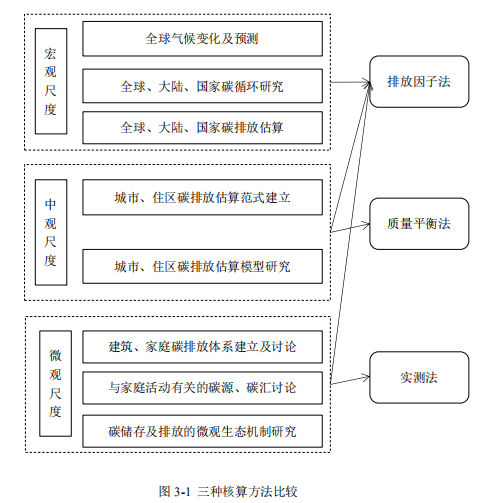 宏观尺度

全球气候变化及预测

全球、大陆、国家碳循环研究

全球、大陆、国家碳排放估算

中观尺度

城市、住区碳排放估算范式建立

城市、住区碳排放估算模型研究

微观尺度

建筑、家庭碳排放体系建立及讨论

与家庭活动有关的碳源、碳汇讨论

碳储存及排放的微观生态机制研究

排放因子法

质量平衡法

实测法

图 3-1 三种核算方法比较